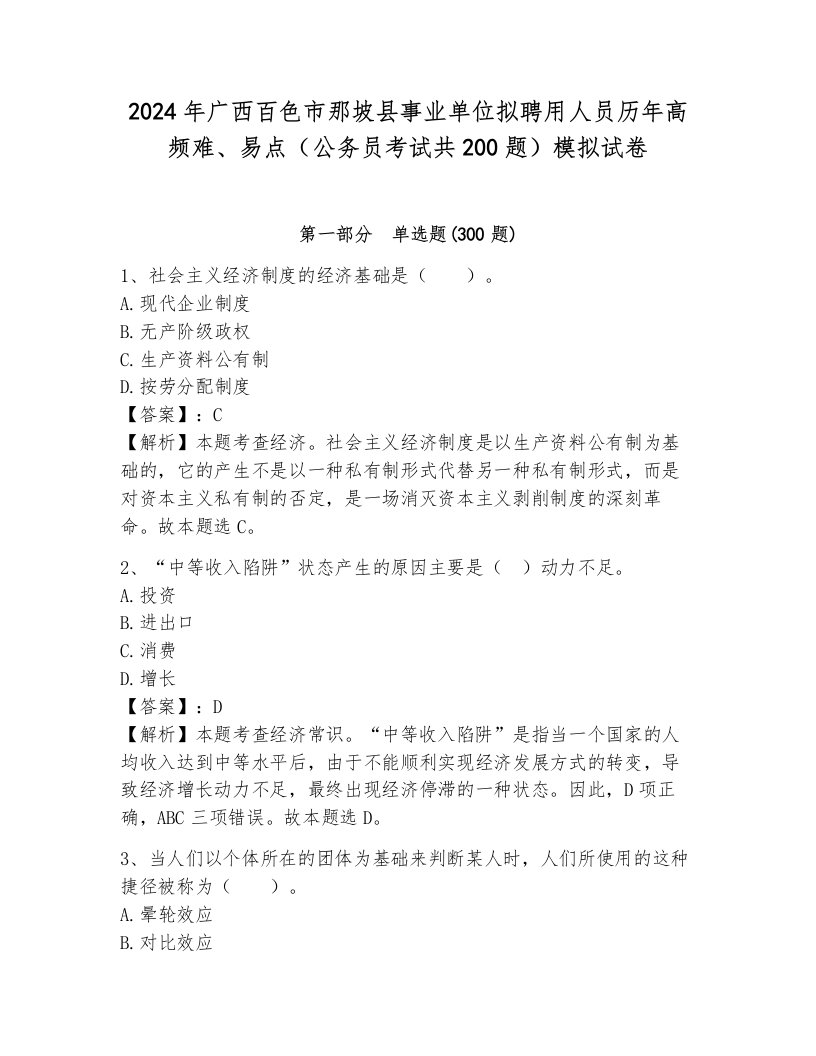 2024年广西百色市那坡县事业单位拟聘用人员历年高频难、易点（公务员考试共200题）模拟试卷

第一部分　单选题(300题)

1、社会主义经济制度的经济基础是（　　）。
A.现代企业制度
B.无产阶级政权
C.生产资料公有制
D.按劳分配制度
【答案】：C
【解析】本题考查经济。社会主义经济制度是以生产资料公有制为基础的，它的产生不是以一种私有制形式代替另一种私有制形式，而是对资本主义私有制的否定，是一场消灭资本主义剥削制度的深刻革命。故本题选C。

2、“中等收入陷阱”状态产生的原因主要是（　）动力不足。
A.投资
B.进出口
C.消费
D.增长
【答案】：D
【解析】本题考查经济常识。“中等收入陷阱”是指当一个国家的人均收入达到中等水平后，由于不能顺利实现经济发展方式的转变，导致经济增长动力不足，最终出现经济停滞的一种状态。因此，D项正确，ABC三项错误。故本题选D。

3、当人们以个体所在的团体为基础来判断某人时，人们所使用的这种捷径被称为（　　）。
A.晕轮效应
B.对比效应